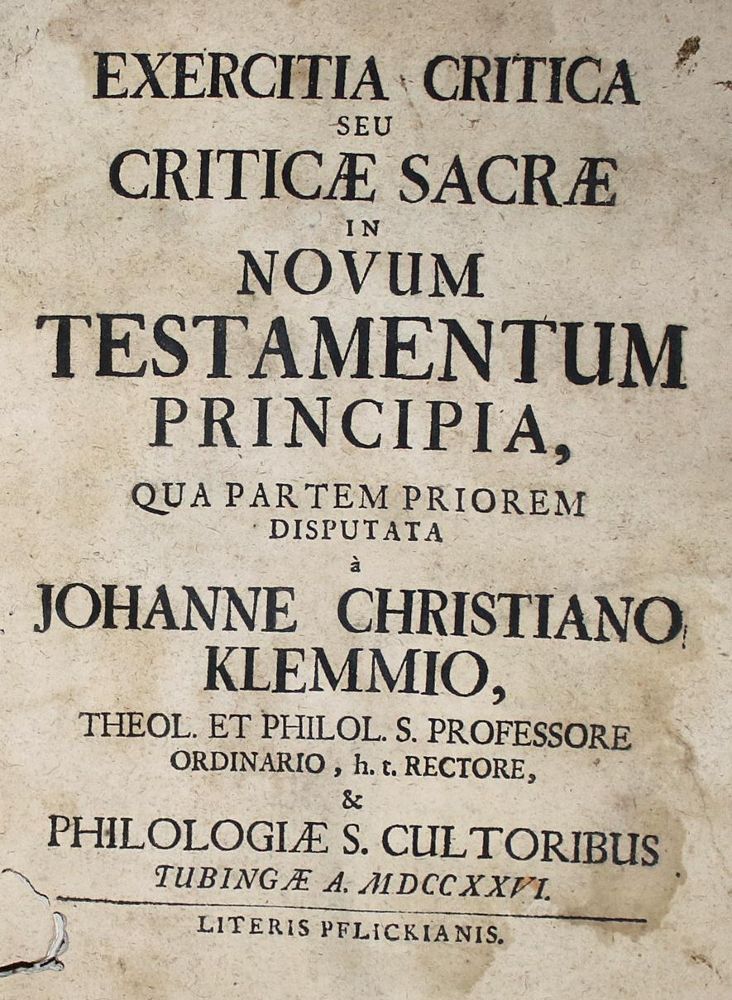 EXERCITIA CRITICA
SEU
CRITICÆ SACRÆ
IN
NOVUM
TESTAMENTUM
PRINCIPIA,
QUA PARTEM PRIOREM
DISPUTATA
à
JOHANNE CHRISTIANO
KLEMMIO,
THEOL. ET PHILOL. S. PROFESSORE
ORDINARIO, h. t. RECTORE,
&
PHILOLOGIÆ S. CULTORIBUS
TUBINGÆ A. MDCCXXVI.

LITERIS PFLICKIANIS.